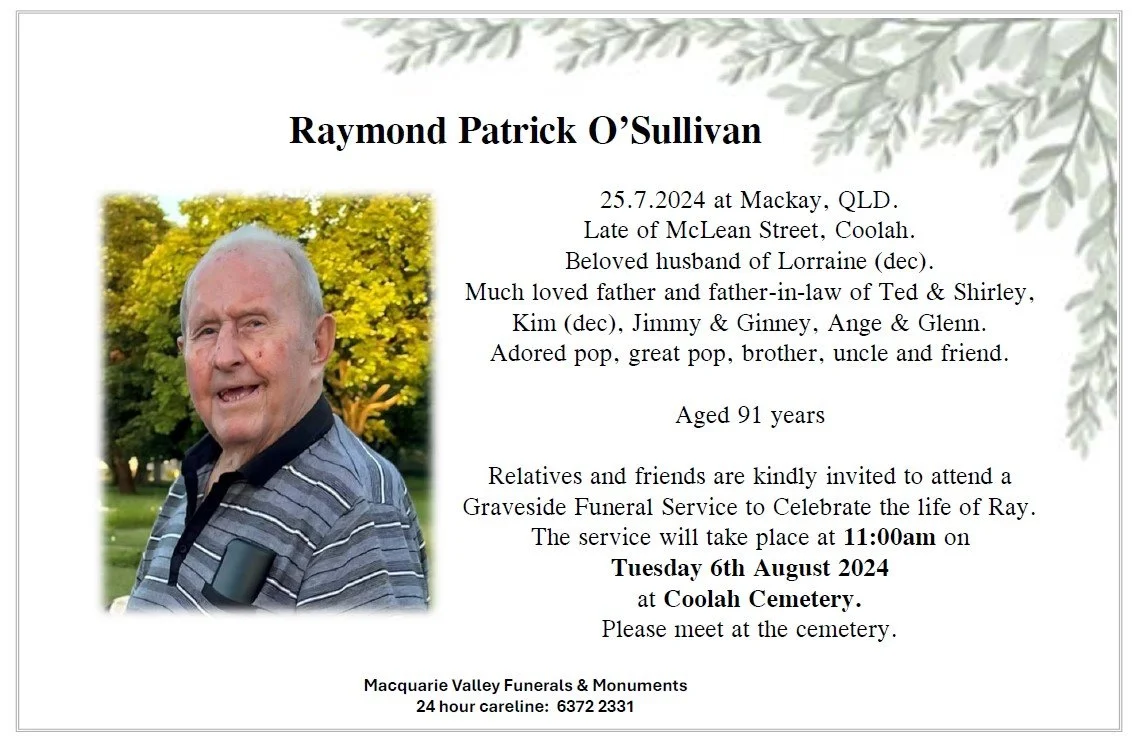 Raymond Patrick O’Sullivan

25.7.2024 at Mackay, QLD.
Late of McLean Street, Coolah.
Beloved husband of Lorraine (dec).
Much loved father and father-in-law of Ted & Shirley, Kim (dec), Jimmy & Ginney, Ange & Glenn.
Adored pop, great pop, brother, uncle and friend.

Aged 91 years

Relatives and friends are kindly invited to attend a Graveside Funeral Service to Celebrate the life of Ray.
The service will take place at 11:00am on
Tuesday 6th August 2024
at Coolah Cemetery.
Please meet at the cemetery.

Macquarie Valley Funerals & Monuments
24 hour careline: 6372 2331